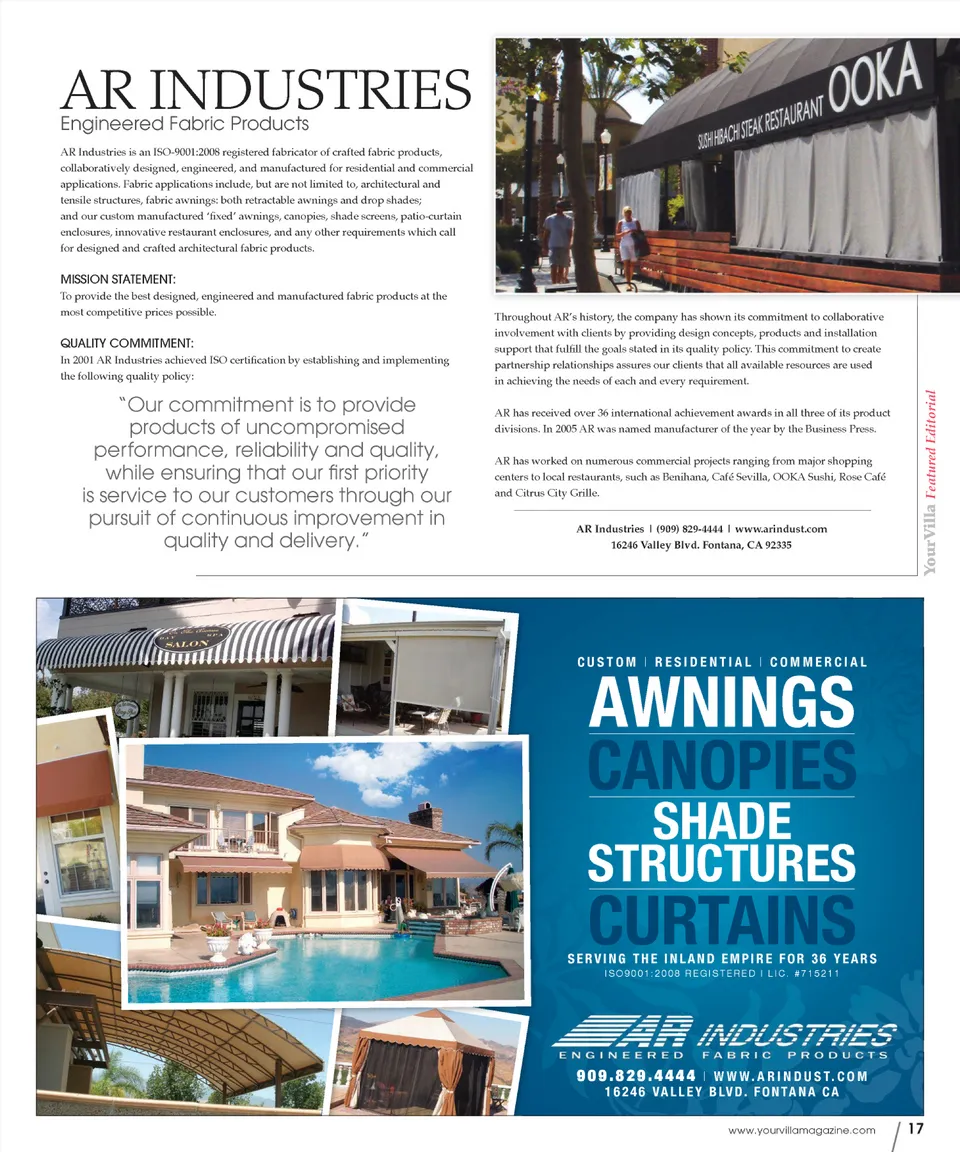 AR INDUSTRIES
Engineered Fabric Products

AR Industries is an ISO-9001:2008 registered fabricator of crafted fabric products, collaboratively designed, engineered, and manufactured for residential and commercial applications. Fabric applications include, but are not limited to, architectural and tensile structures, fabric awnings: both retractable awnings and drop shades; and our custom manufactured 'fixed' awnings, canopies, shade screens, patio-curtain enclosures, innovative restaurant enclosures, and any other requirements which call for designed and crafted architectural fabric products.

MISSION STATEMENT:
To provide the best designed, engineered and manufactured fabric products at the most competitive prices possible.

QUALITY COMMITMENT:
In 2001 AR Industries achieved ISO certification by establishing and implementing the following quality policy:

"Our commitment is to provide products of uncompromised performance, reliability and quality, while ensuring that our first priority is service to our customers through our pursuit of continuous improvement in quality and delivery."

SUSHI HIBACHI STEAK RESTAURANT OOKA

Throughout AR's history, the company has shown its commitment to collaborative involvement with clients by providing design concepts, products and installation support that fulfill the goals stated in its quality policy. This commitment to create partnership relationships assures our clients that all available resources are used in achieving the needs of each and every requirement.

AR has received over 36 international achievement awards in all three of its product divisions. In 2005 AR was named manufacturer of the year by the Business Press.

AR has worked on numerous commercial projects ranging from major shopping centers to local restaurants, such as Benihana, Café Sevilla, OOKA Sushi, Rose Café and Citrus City Grille.

AR Industries | (909) 829-4444 | www.arindust.com
16246 Valley Blvd. Fontana, CA 92335

YourVilla Featured Editorial

SALON

CUSTOM | RESIDENTIAL | COMMERCIAL
AWNINGS
CANOPIES
SHADE STRUCTURES
CURTAINS
SERVING THE INLAND EMPIRE FOR 36 YEARS
ISO9001:2008 REGISTERED | LIC. #715211
AR INDUSTRIES
ENGINEERED FABRIC PRODUCTS
909.829.4444 | WWW.ARINDUST.COM
16246 VALLEY BLVD. FONTANA CA

www.yourvillamagazine.com 17